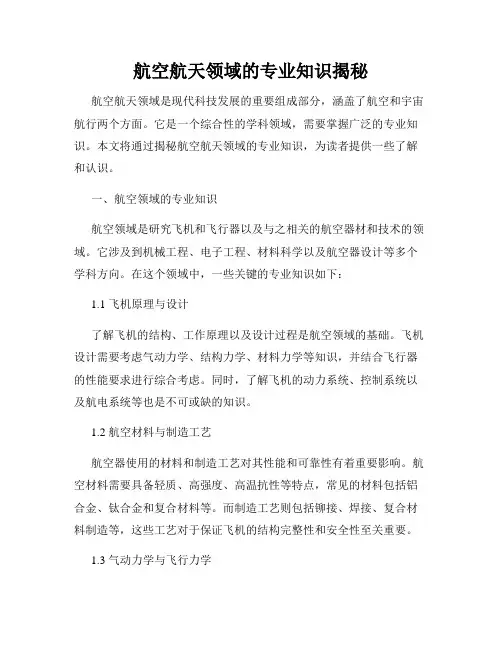 航空航天领域的专业知识揭秘

航空航天领域是现代科技发展的重要组成部分，涵盖了航空和宇宙航行两个方面。它是一个综合性的学科领域，需要掌握广泛的专业知识。本文将通过揭秘航空航天领域的专业知识，为读者提供一些了解和认识。

一、航空领域的专业知识

航空领域是研究飞机和飞行器以及与之相关的航空器材和技术的领域。它涉及到机械工程、电子工程、材料科学以及航空器设计等多个学科方向。在这个领域中，一些关键的专业知识如下：

1.1 飞机原理与设计

了解飞机的结构、工作原理以及设计过程是航空领域的基础。飞机设计需要考虑气动力学、结构力学、材料力学等知识，并结合飞行器的性能要求进行综合考虑。同时，了解飞机的动力系统、控制系统以及航电系统等也是不可或缺的知识。

1.2 航空材料与制造工艺

航空器使用的材料和制造工艺对其性能和可靠性有着重要影响。航空材料需要具备轻质、高强度、高温抗性等特点，常见的材料包括铝合金、钛合金和复合材料等。而制造工艺则包括铆接、焊接、复合材料制造等，这些工艺对于保证飞机的结构完整性和安全性至关重要。

1.3 气动力学与飞行力学